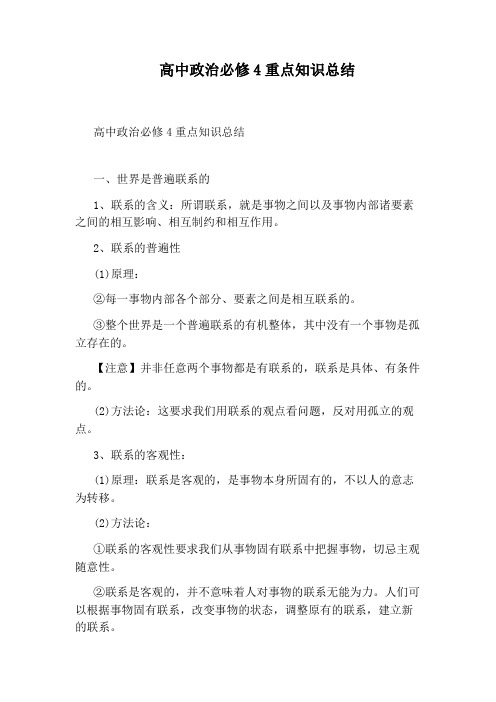 高中政治必修4重点知识总结

高中政治必修4重点知识总结

一、世界是普遍联系的

1、联系的含义：所谓联系，就是事物之间以及事物内部诸要素之间的相互影响、相互制约和相互作用。

2、联系的普遍性

(1)原理：

②每一事物内部各个部分、要素之间是相互联系的。

③整个世界是一个普遍联系的有机整体，其中没有一个事物是孤立存在的。

【注意】并非任意两个事物都是有联系的，联系是具体、有条件的。

(2)方法论：这要求我们用联系的观点看问题，反对用孤立的观点。

3、联系的客观性：

(1)原理：联系是客观的，是事物本身所固有的，不以人的意志为转移。

(2)方法论：

①联系的客观性要求我们从事物固有联系中把握事物，切忌主观随意性。

②联系是客观的，并不意味着人对事物的联系无能为力。人们可以根据事物固有联系，改变事物的状态，调整原有的联系，建立新的联系。